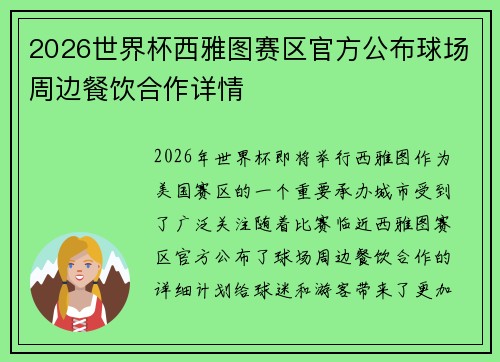 2026世界杯西雅图赛区官方公布球场周边餐饮合作详情

2026年世界杯即将举行西雅图作为美国赛区的一个重要承办城市受到了广泛关注随着比赛临近西雅图赛区官方公布了球场周边餐饮合作的详细计划给球迷和游客带来了更加